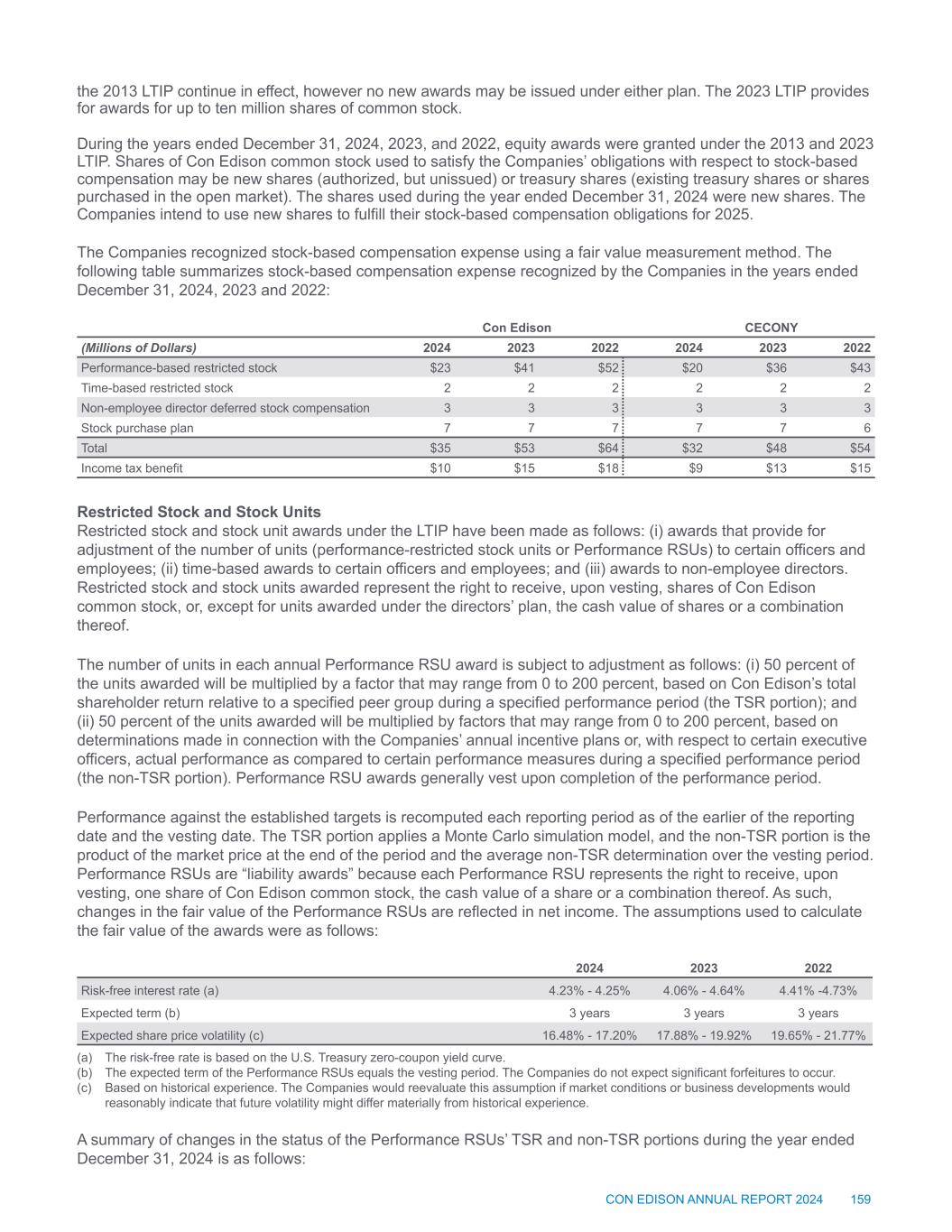 the 2013 LTIP continue in effect, however no new awards may be issued under either plan. The 2023 LTIP provides for awards for up to ten million shares of common stock.

During the years ended December 31, 2024, 2023, and 2022, equity awards were granted under the 2013 and 2023 LTIP. Shares of Con Edison common stock used to satisfy the Companies' obligations with respect to stock-based compensation may be new shares (authorized, but unissued) or treasury shares (existing treasury shares or shares purchased in the open market). The shares used during the year ended December 31, 2024 were new shares. The Companies intend to use new shares to fulfill their stock-based compensation obligations for 2025.

The Companies recognized stock-based compensation expense using a fair value measurement method. The following table summarizes stock-based compensation expense recognized by the Companies in the years ended December 31, 2024, 2023 and 2022:

| | Con Edison | | | CECONY | | |
|---|---|---|---|---|---|---|
| (Millions of Dollars) | 2024 | 2023 | 2022 | 2024 | 2023 | 2022 |
| Performance-based restricted stock | $23 | $41 | $52 | $20 | $36 | $43 |
| Time-based restricted stock | 2 | 2 | 2 | 2 | 2 | 2 |
| Non-employee director deferred stock compensation | 3 | 3 | 3 | 3 | 3 | 3 |
| Stock purchase plan | 7 | 7 | 7 | 7 | 7 | 6 |
| Total | $35 | $53 | $64 | $32 | $48 | $54 |
| Income tax benefit | $10 | $15 | $18 | $9 | $13 | $15 |

Restricted Stock and Stock Units
Restricted stock and stock unit awards under the LTIP have been made as follows: (i) awards that provide for adjustment of the number of units (performance-restricted stock units or Performance RSUs) to certain officers and employees; (ii) time-based awards to certain officers and employees; and (iii) awards to non-employee directors. Restricted stock and stock units awarded represent the right to receive, upon vesting, shares of Con Edison common stock, or, except for units awarded under the directors' plan, the cash value of shares or a combination thereof.

The number of units in each annual Performance RSU award is subject to adjustment as follows: (i) 50 percent of the units awarded will be multiplied by a factor that may range from 0 to 200 percent, based on Con Edison's total shareholder return relative to a specified peer group during a specified performance period (the TSR portion); and (ii) 50 percent of the units awarded will be multiplied by factors that may range from 0 to 200 percent, based on determinations made in connection with the Companies' annual incentive plans or, with respect to certain executive officers, actual performance as compared to certain performance measures during a specified performance period (the non-TSR portion). Performance RSU awards generally vest upon completion of the performance period.

Performance against the established targets is recomputed each reporting period as of the earlier of the reporting date and the vesting date. The TSR portion applies a Monte Carlo simulation model, and the non-TSR portion is the product of the market price at the end of the period and the average non-TSR determination over the vesting period. Performance RSUs are "liability awards" because each Performance RSU represents the right to receive, upon vesting, one share of Con Edison common stock, the cash value of a share or a combination thereof. As such, changes in the fair value of the Performance RSUs are reflected in net income. The assumptions used to calculate the fair value of the awards were as follows:

| | 2024 | 2023 | 2022 |
|---|---|---|---|
| Risk-free interest rate (a) | 4.23% - 4.25% | 4.06% - 4.64% | 4.41% -4.73% |
| Expected term (b) | 3 years | 3 years | 3 years |
| Expected share price volatility (c) | 16.48% - 17.20% | 17.88% - 19.92% | 19.65% - 21.77% |

(a) The risk-free rate is based on the U.S. Treasury zero-coupon yield curve.
(b) The expected term of the Performance RSUs equals the vesting period. The Companies do not expect significant forfeitures to occur.
(c) Based on historical experience. The Companies would reevaluate this assumption if market conditions or business developments would reasonably indicate that future volatility might differ materially from historical experience.

A summary of changes in the status of the Performance RSUs' TSR and non-TSR portions during the year ended December 31, 2024 is as follows:

CON EDISON ANNUAL REPORT 2024 159